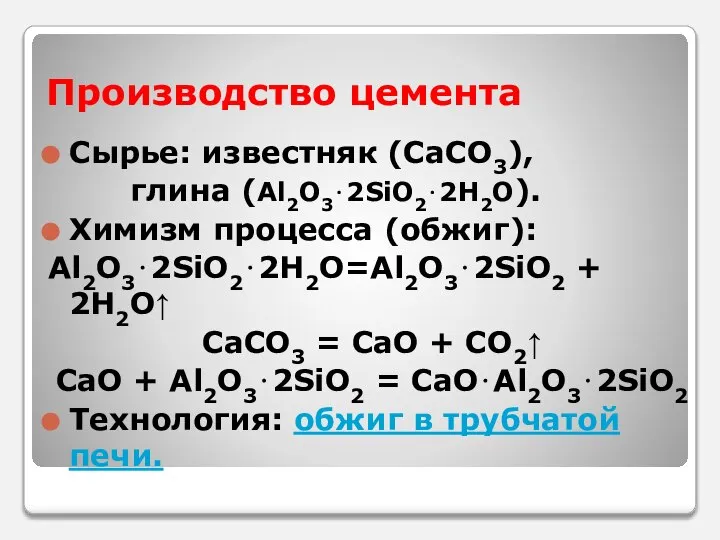 Производство цемента

Сырье: известняк ($CaCO_3$), глина ($Al_2O_3 \cdot 2SiO_2 \cdot 2H_2O$).

Химизм процесса (обжиг):

$Al_2O_3 \cdot 2SiO_2 \cdot 2H_2O = Al_2O_3 \cdot 2SiO_2 + 2H_2O\uparrow$

$CaCO_3 = CaO + CO_2\uparrow$

$CaO + Al_2O_3 \cdot 2SiO_2 = CaO \cdot Al_2O_3 \cdot 2SiO_2$

Технология: обжиг в трубчатой печи.